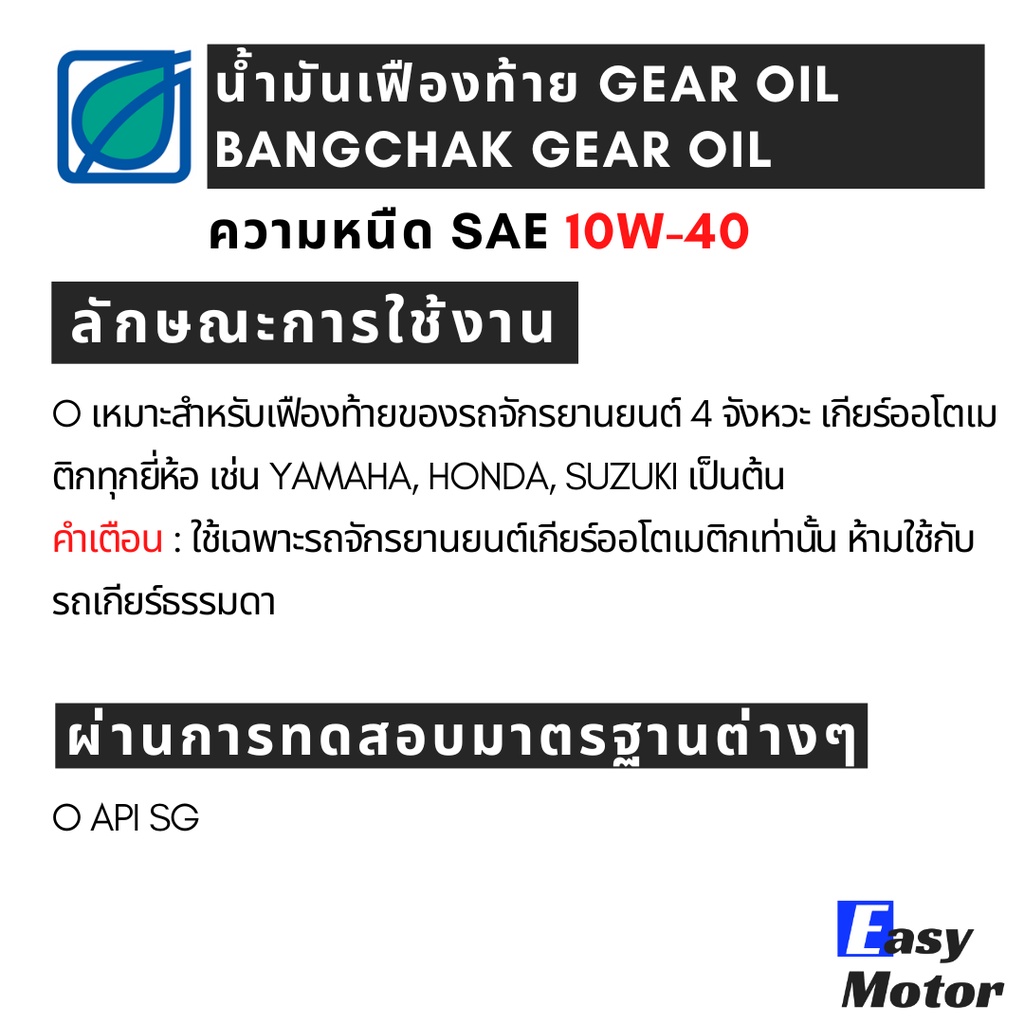 น้ำมันเฟืองท้าย GEAR OIL
BANGCHAK GEAR OIL

ความหนืด SAE 10W-40

ลักษณะการใช้งาน

○ เหมาะสำหรับเฟืองท้ายของรถจักรยานยนต์ 4 จังหวะ เกียร์ออโตเมติกทุกยี่ห้อ เช่น YAMAHA, HONDA, SUZUKI เป็นต้น

คำเตือน : ใช้เฉพาะรถจักรยานยนต์เกียร์ออโตเมติกเท่านั้น ห้ามใช้กับรถเกียร์ธรรมดา

ผ่านการทดสอบมาตรฐานต่างๆ

○ API SG

Easy Motor